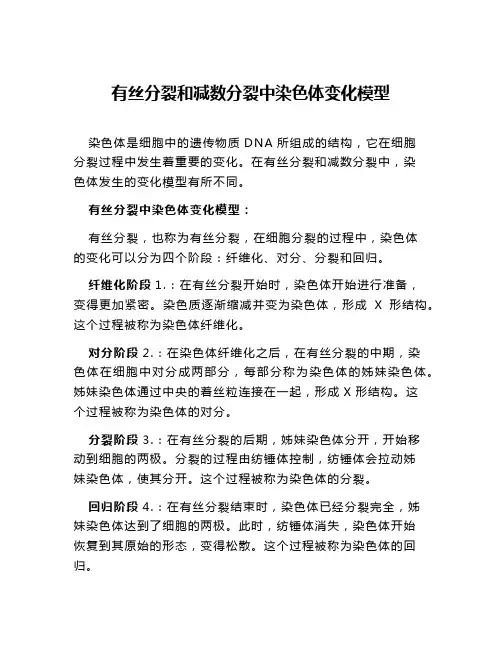 有丝分裂和减数分裂中染色体变化模型

染色体是细胞中的遗传物质 DNA 所组成的结构，它在细胞分裂过程中发生着重要的变化。在有丝分裂和减数分裂中，染色体发生的变化模型有所不同。

有丝分裂中染色体变化模型：

有丝分裂，也称为有丝分裂，在细胞分裂的过程中，染色体的变化可以分为四个阶段：纤维化、对分、分裂和回归。

纤维化阶段 1.：在有丝分裂开始时，染色体开始进行准备，变得更加紧密。染色质逐渐缩减并变为染色体，形成 X 形结构。这个过程被称为染色体纤维化。

对分阶段 2.：在染色体纤维化之后，在有丝分裂的中期，染色体在细胞中对分成两部分，每部分称为染色体的姊妹染色体。姊妹染色体通过中央的着丝粒连接在一起，形成 X 形结构。这个过程被称为染色体的对分。

分裂阶段 3.：在有丝分裂的后期，姊妹染色体分开，开始移动到细胞的两极。分裂的过程由纺锤体控制，纺锤体会拉动姊妹染色体，使其分开。这个过程被称为染色体的分裂。

回归阶段 4.：在有丝分裂结束时，染色体已经分裂完全，姊妹染色体达到了细胞的两极。此时，纺锤体消失，染色体开始恢复到其原始的形态，变得松散。这个过程被称为染色体的回归。